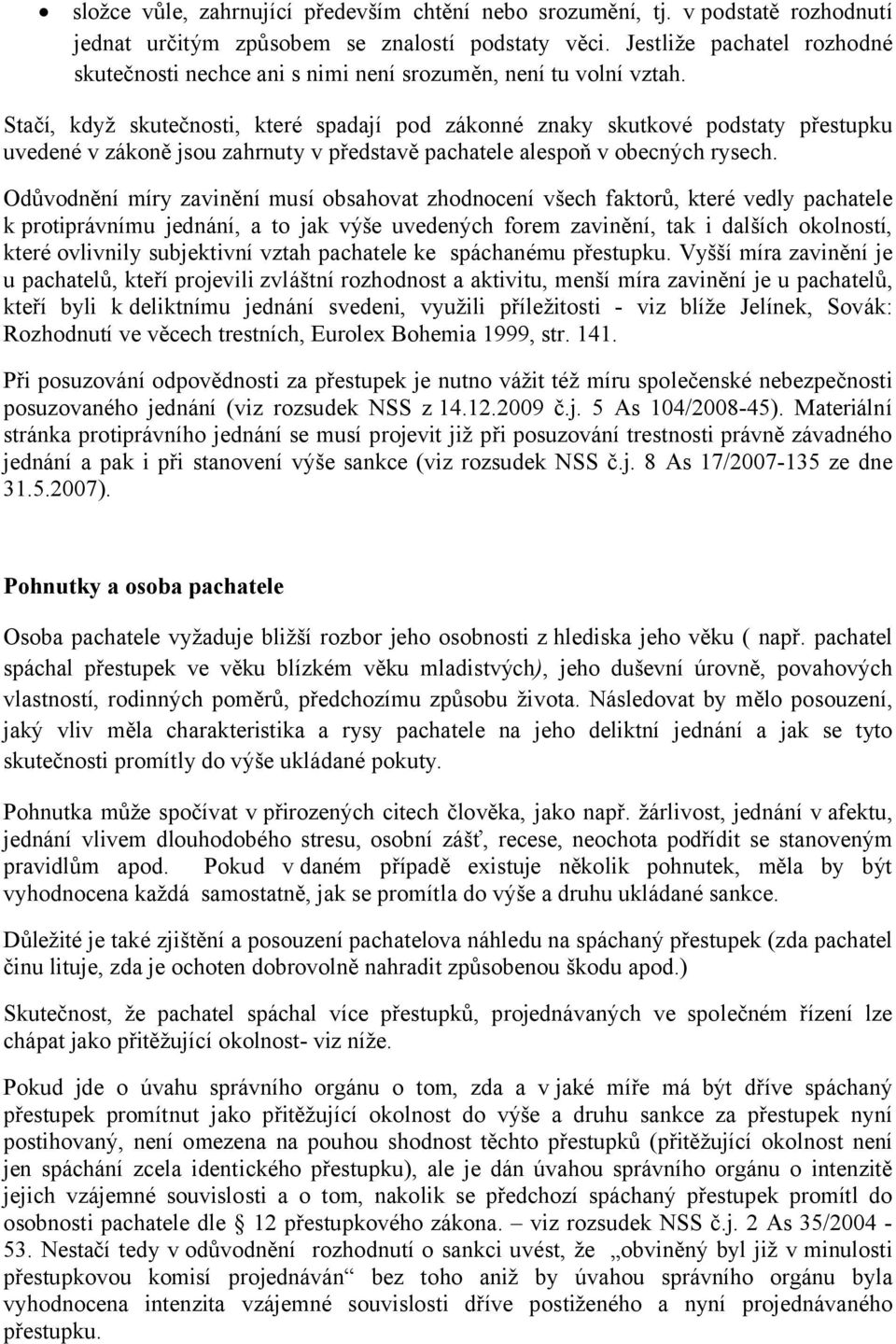 • složce vůle, zahrnující především chtění nebo srozumění, tj. v podstatě rozhodnutí jednat určitým způsobem se znalostí podstaty věci. Jestliže pachatel rozhodné skutečnosti nechce ani s nimi není srozuměn, není tu volní vztah.

Stačí, když skutečnosti, které spadají pod zákonné znaky skutkové podstaty přestupku uvedené v zákoně jsou zahrnuty v představě pachatele alespoň v obecných rysech.

Odůvodnění míry zavinění musí obsahovat zhodnocení všech faktorů, které vedly pachatele k protiprávnímu jednání, a to jak výše uvedených forem zavinění, tak i dalších okolností, které ovlivnily subjektivní vztah pachatele ke spáchanému přestupku. Vyšší míra zavinění je u pachatelů, kteří projevili zvláštní rozhodnost a aktivitu, menší míra zavinění je u pachatelů, kteří byli k deliktnímu jednání svedeni, využili příležitosti - viz blíže Jelínek, Sovák: Rozhodnutí ve věcech trestních, Eurolex Bohemia 1999, str. 141.

Při posuzování odpovědnosti za přestupek je nutno vážit též míru společenské nebezpečnosti posuzovaného jednání (viz rozsudek NSS z 14.12.2009 č.j. 5 As 104/2008-45). Materiální stránka protiprávního jednání se musí projevit již při posuzování trestnosti právně závadného jednání a pak i při stanovení výše sankce (viz rozsudek NSS č.j. 8 As 17/2007-135 ze dne 31.5.2007).

Pohnutky a osoba pachatele

Osoba pachatele vyžaduje bližší rozbor jeho osobnosti z hlediska jeho věku ( např. pachatel spáchal přestupek ve věku blízkém věku mladistvých), jeho duševní úrovně, povahových vlastností, rodinných poměrů, předchozímu způsobu života. Následovat by mělo posouzení, jaký vliv měla charakteristika a rysy pachatele na jeho deliktní jednání a jak se tyto skutečnosti promítly do výše ukládané pokuty.

Pohnutka může spočívat v přirozených citech člověka, jako např. žárlivost, jednání v afektu, jednání vlivem dlouhodobého stresu, osobní zášť, recese, neochota podřídit se stanoveným pravidlům apod. Pokud v daném případě existuje několik pohnutek, měla by být vyhodnocena každá samostatně, jak se promítla do výše a druhu ukládané sankce.

Důležité je také zjištění a posouzení pachatelova náhledu na spáchaný přestupek (zda pachatel činu lituje, zda je ochoten dobrovolně nahradit způsobenou škodu apod.)

Skutečnost, že pachatel spáchal více přestupků, projednávaných ve společném řízení lze chápat jako přitěžující okolnost- viz níže.

Pokud jde o úvahu správního orgánu o tom, zda a v jaké míře má být dříve spáchaný přestupek promítnut jako přitěžující okolnost do výše a druhu sankce za přestupek nyní postihovaný, není omezena na pouhou shodnost těchto přestupků (přitěžující okolnost není jen spáchání zcela identického přestupku), ale je dán úvahou správního orgánu o intenzitě jejich vzájemné souvislosti a o tom, nakolik se předchozí spáchaný přestupek promítl do osobnosti pachatele dle § 12 přestupkového zákona. – viz rozsudek NSS č.j. 2 As 35/2004 - 53. Nestačí tedy v odůvodnění rozhodnutí o sankci uvést, že „obviněný byl již v minulosti přestupkovou komisí projednáván“ bez toho aniž by úvahou správního orgánu byla vyhodnocena intenzita vzájemné souvislosti dříve postiženého a nyní projednávaného přestupku.